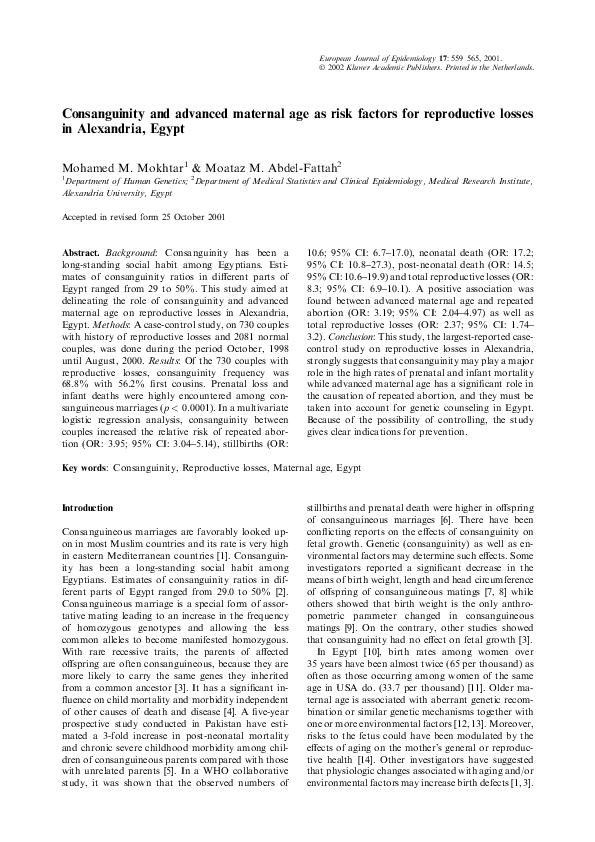 European Journal of Epidemiology 17: 559 565, 2001.
© 2002 Kluwer Academic Publishers. Printed in the Netherlands.

Consanguinity and advanced maternal age as risk factors for reproductive losses in Alexandria, Egypt

Mohamed M. Mokhtar$^1$ & Moataz M. Abdel-Fattah$^2$
$^1$Department of Human Genetics; $^2$Department of Medical Statistics and Clinical Epidemiology, Medical Research Institute, Alexandria University, Egypt

Accepted in revised form 25 October 2001

Abstract. Background: Consanguinity has been a long-standing social habit among Egyptians. Estimates of consanguinity ratios in different parts of Egypt ranged from 29 to 50%. This study aimed at delineating the role of consanguinity and advanced maternal age on reproductive losses in Alexandria, Egypt. Methods: A case-control study, on 730 couples with history of reproductive losses and 2081 normal couples, was done during the period October, 1998 until August, 2000. Results: Of the 730 couples with reproductive losses, consanguinity frequency was 68.8% with 56.2% first cousins. Prenatal loss and infant deaths were highly encountered among consanguineous marriages ($p < 0.0001$). In a multivariate logistic regression analysis, consanguinity between couples increased the relative risk of repeated abortion (OR: 3.95; 95% CI: 3.04–5.14), stillbirths (OR: 10.6; 95% CI: 6.7–17.0), neonatal death (OR: 17.2; 95% CI: 10.8–27.3), post-neonatal death (OR: 14.5; 95% CI: 10.6–19.9) and total reproductive losses (OR: 8.3; 95% CI: 6.9–10.1). A positive association was found between advanced maternal age and repeated abortion (OR: 3.19; 95% CI: 2.04–4.97) as well as total reproductive losses (OR: 2.37; 95% CI: 1.74–3.2). Conclusion: This study, the largest-reported case-control study on reproductive losses in Alexandria, strongly suggests that consanguinity may play a major role in the high rates of prenatal and infant mortality while advanced maternal age has a significant role in the causation of repeated abortion, and they must be taken into account for genetic counseling in Egypt. Because of the possibility of controlling, the study gives clear indications for prevention.

Key words: Consanguinity, Reproductive losses, Maternal age, Egypt

Introduction

Consanguineous marriages are favorably looked upon in most Muslim countries and its rate is very high in eastern Mediterranean countries [1]. Consanguinity has been a long-standing social habit among Egyptians. Estimates of consanguinity ratios in different parts of Egypt ranged from 29.0 to 50% [2]. Consanguineous marriage is a special form of assortative mating leading to an increase in the frequency of homozygous genotypes and allowing the less common alleles to become manifested homozygous. With rare recessive traits, the parents of affected offspring are often consanguineous, because they are more likely to carry the same genes they inherited from a common ancestor [3]. It has a significant influence on child mortality and morbidity independent of other causes of death and disease [4]. A five-year prospective study conducted in Pakistan have estimated a 3-fold increase in post-neonatal mortality and chronic severe childhood morbidity among children of consanguineous parents compared with those with unrelated parents [5]. In a WHO collaborative study, it was shown that the observed numbers of stillbirths and prenatal death were higher in offspring of consanguineous marriages [6]. There have been conflicting reports on the effects of consanguinity on fetal growth. Genetic (consanguinity) as well as environmental factors may determine such effects. Some investigators reported a significant decrease in the means of birth weight, length and head circumference of offspring of consanguineous matings [7, 8] while others showed that birth weight is the only anthropometric parameter changed in consanguineous matings [9]. On the contrary, other studies showed that consanguinity had no effect on fetal growth [3].

In Egypt [10], birth rates among women over 35 years have been almost twice (65 per thousand) as often as those occurring among women of the same age in USA do. (33.7 per thousand) [11]. Older maternal age is associated with aberrant genetic recombination or similar genetic mechanisms together with one or more environmental factors [12, 13]. Moreover, risks to the fetus could have been modulated by the effects of aging on the mother's general or reproductive health [14]. Other investigators have suggested that physiologic changes associated with aging and/or environmental factors may increase birth defects [1, 3].